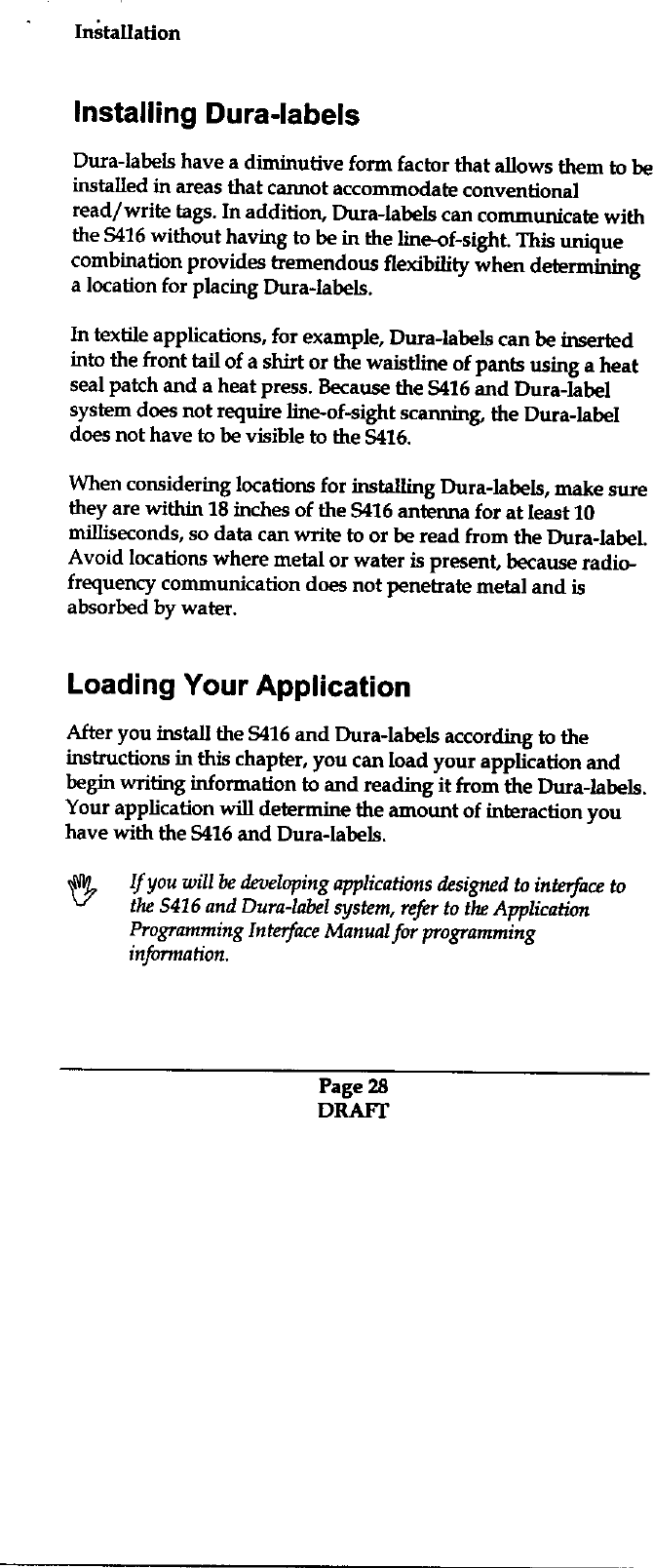 Installation

Installing Dura-labels

Dura-labels have a diminutive form factor that allows them to be installed in areas that cannot accommodate conventional read/write tags. In addition, Dura-labels can communicate with the S416 without having to be in the line-of-sight. This unique combination provides tremendous flexibility when determining a location for placing Dura-labels.

In textile applications, for example, Dura-labels can be inserted into the front tail of a shirt or the waistline of pants using a heat seal patch and a heat press. Because the S416 and Dura-label system does not require line-of-sight scanning, the Dura-label does not have to be visible to the S416.

When considering locations for installing Dura-labels, make sure they are within 18 inches of the S416 antenna for at least 10 milliseconds, so data can write to or be read from the Dura-label. Avoid locations where metal or water is present, because radio-frequency communication does not penetrate metal and is absorbed by water.

Loading Your Application

After you install the S416 and Dura-labels according to the instructions in this chapter, you can load your application and begin writing information to and reading it from the Dura-labels. Your application will determine the amount of interaction you have with the S416 and Dura-labels.

If you will be developing applications designed to interface to the S416 and Dura-label system, refer to the Application Programming Interface Manual for programming information.

Page 28
DRAFT